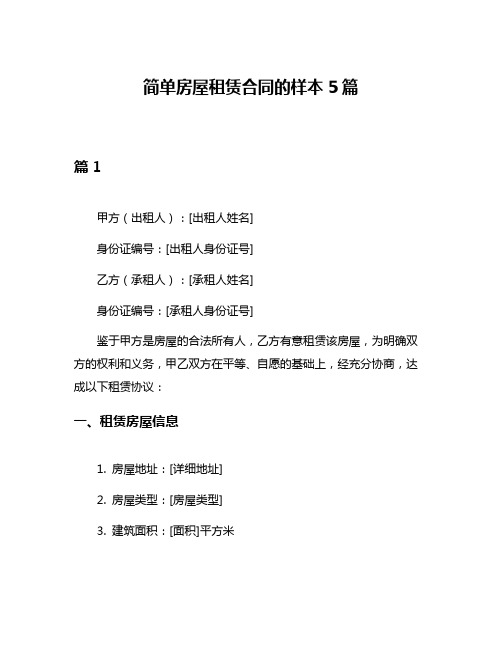 简单房屋租赁合同的样本 5 篇

篇 1

甲方（出租人）：[出租人姓名]

身份证编号：[出租人身份证号]

乙方（承租人）：[承租人姓名]

身份证编号：[承租人身份证号]

鉴于甲方是房屋的合法所有人，乙方有意租赁该房屋，为明确双方的权利和义务，甲乙双方在平等、自愿的基础上，经充分协商，达成以下租赁协议：

一、租赁房屋信息

1. 房屋地址：[详细地址]

2. 房屋类型：[房屋类型]

3. 建筑面积：[面积]平方米